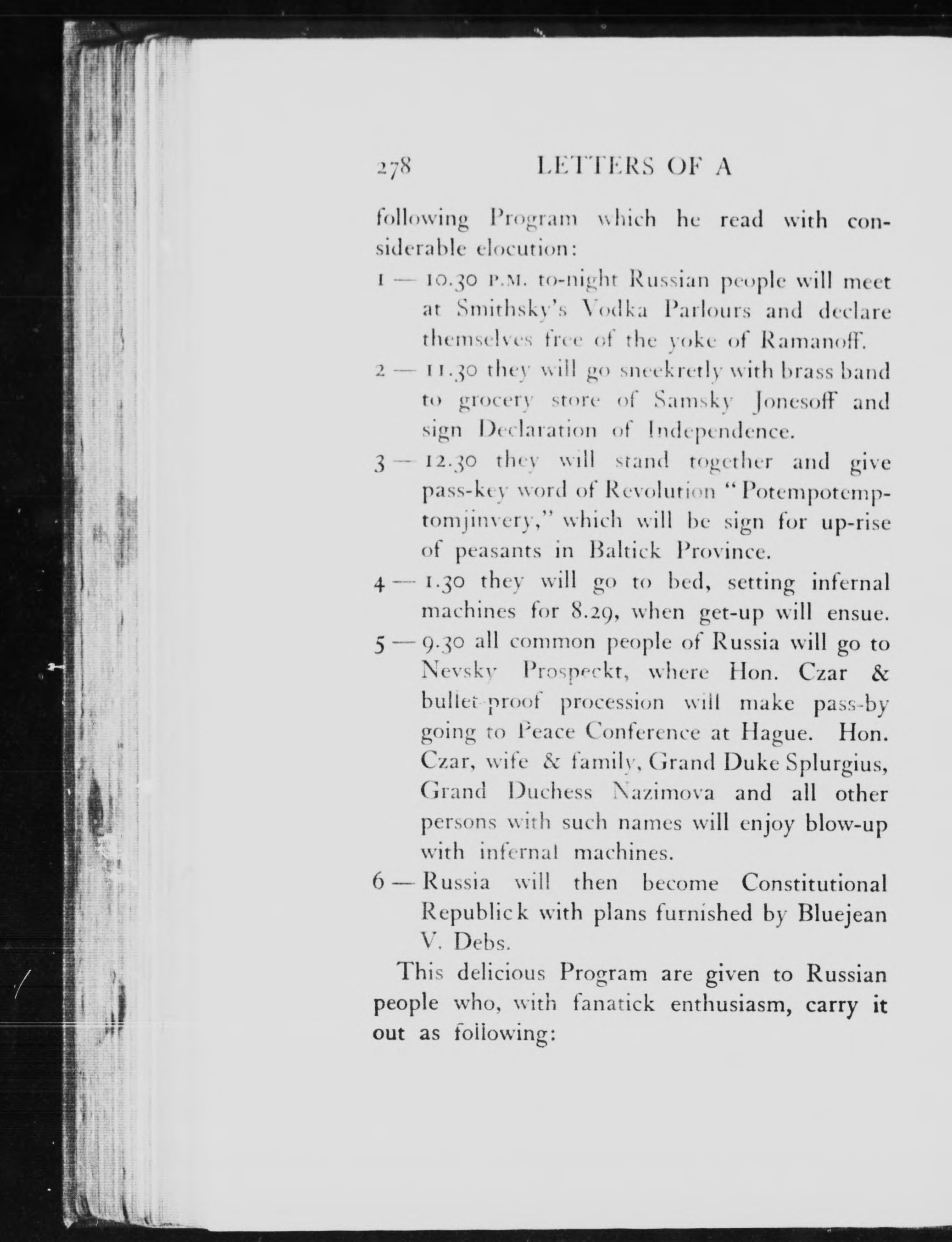 278 LETTERS OF A

following Program which he read with considerable elocution:

1 — 10.30 P.M. to-night Russian people will meet at Smithsky's Vodka Parlours and declare themselves free of the yoke of Ramanoff.

2 — 11.30 they will go sneekretly with brass band to grocery store of Samsky Jonesoff and sign Declaration of Independence.

3 — 12.30 they will stand together and give pass-key word of Revolution "Potempotemptomjinvery," which will be sign for up-rise of peasants in Baltick Province.

4 — 1.30 they will go to bed, setting infernal machines for 8.29, when get-up will ensue.

5 — 9.30 all common people of Russia will go to Nevsky Prospeckt, where Hon. Czar & bullet-proof procession will make pass-by going to Peace Conference at Hague. Hon. Czar, wife & family, Grand Duke Splurgius, Grand Duchess Nazimova and all other persons with such names will enjoy blow-up with infernal machines.

6 — Russia will then become Constitutional Republick with plans furnished by Bluejean V. Debs.

This delicious Program are given to Russian people who, with fanatick enthusiasm, carry it out as following: